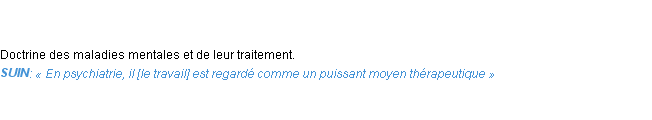 Doctrine des maladies mentales et de leur traitement.
SUIN: « En psychiatrie, il [le travail] est regardé comme un puissant moyen thérapeutique »